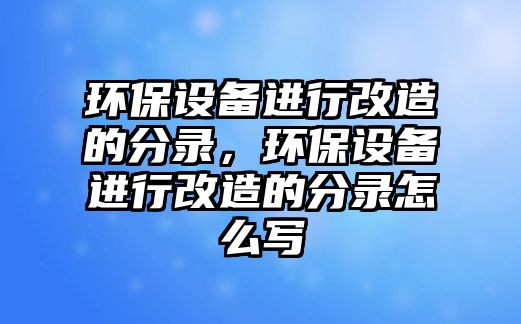 环保设备进行改造的分录，环保设备进行改造的分录怎么写